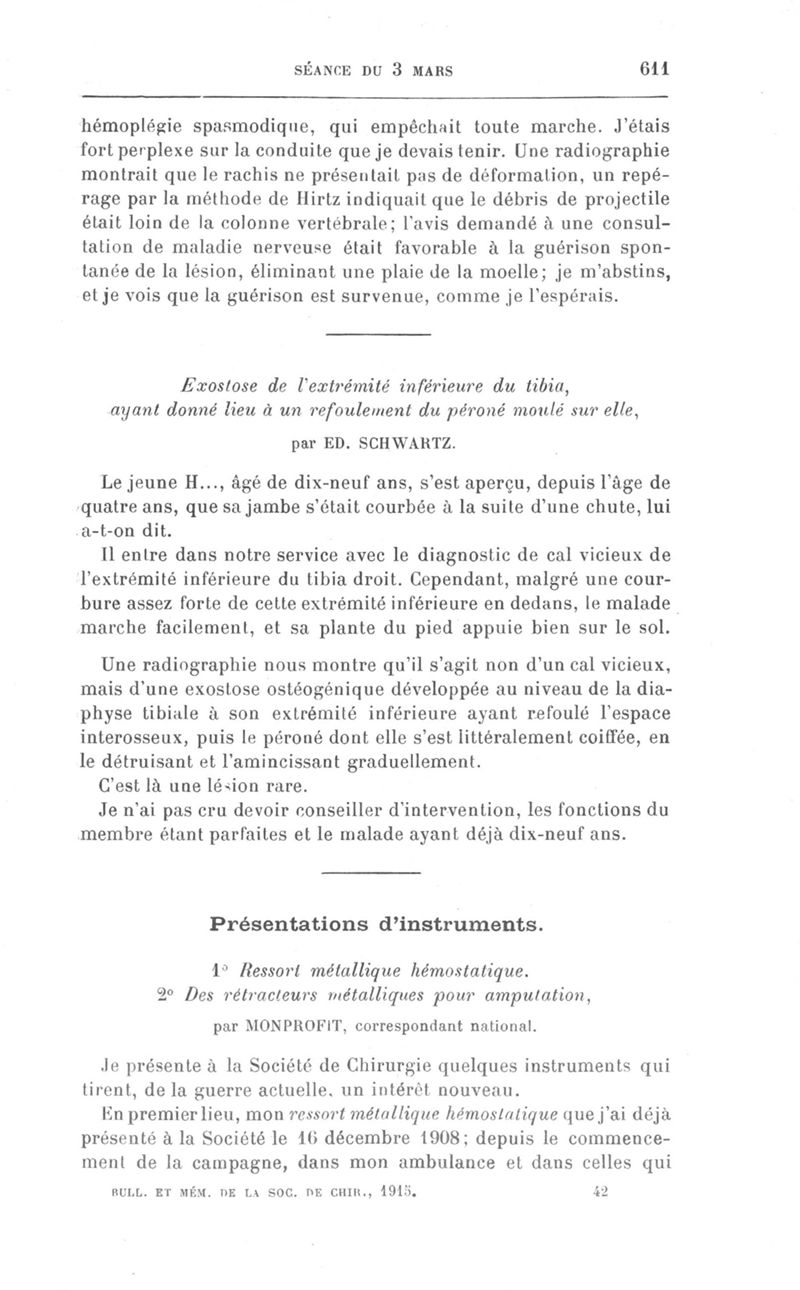 SÉANCE DU 3 MARS 611

hémoplégie spasmodique, qui empêchait toute marche. J'étais fort perplexe sur la conduite que je devais tenir. Une radiographie montrait que le rachis ne présentait pas de déformation, un repérage par la méthode de Hirtz indiquait que le débris de projectile était loin de la colonne vertébrale; l'avis demandé à une consultation de maladie nerveuse était favorable à la guérison spontanée de la lésion, éliminant une plaie de la moelle; je m'abstins, et je vois que la guérison est survenue, comme je l'espérais.

Exostose de l'extrémité inférieure du tibia, ayant donné lieu à un refoulement du péroné moulé sur elle,

par ED. SCHWARTZ.

Le jeune H..., âgé de dix-neuf ans, s'est aperçu, depuis l'âge de quatre ans, que sa jambe s'était courbée à la suite d'une chute, lui a-t-on dit.

Il entre dans notre service avec le diagnostic de cal vicieux de l'extrémité inférieure du tibia droit. Cependant, malgré une courbure assez forte de cette extrémité inférieure en dedans, le malade marche facilement, et sa plante du pied appuie bien sur le sol.

Une radiographie nous montre qu'il s'agit non d'un cal vicieux, mais d'une exostose ostéogénique développée au niveau de la diaphyse tibiale à son extrémité inférieure ayant refoulé l'espace interosseux, puis le péroné dont elle s'est littéralement coiffée, en le détruisant et l'amincissant graduellement.

C'est là une lésion rare.

Je n'ai pas cru devoir conseiller d'intervention, les fonctions du membre étant parfaites et le malade ayant déjà dix-neuf ans.

Présentations d'instruments.

1° Ressort métallique hémostatique.
2° Des rétracteurs métalliques pour amputation,

par MONPROFIT, correspondant national.

Je présente à la Société de Chirurgie quelques instruments qui tirent, de la guerre actuelle, un intérêt nouveau.

En premier lieu, mon ressort métallique hémostatique que j'ai déjà présenté à la Société le 16 décembre 1908; depuis le commencement de la campagne, dans mon ambulance et dans celles qui

BULL. ET MÉM. DE LA SOC. DE CHIR., 1915. 42